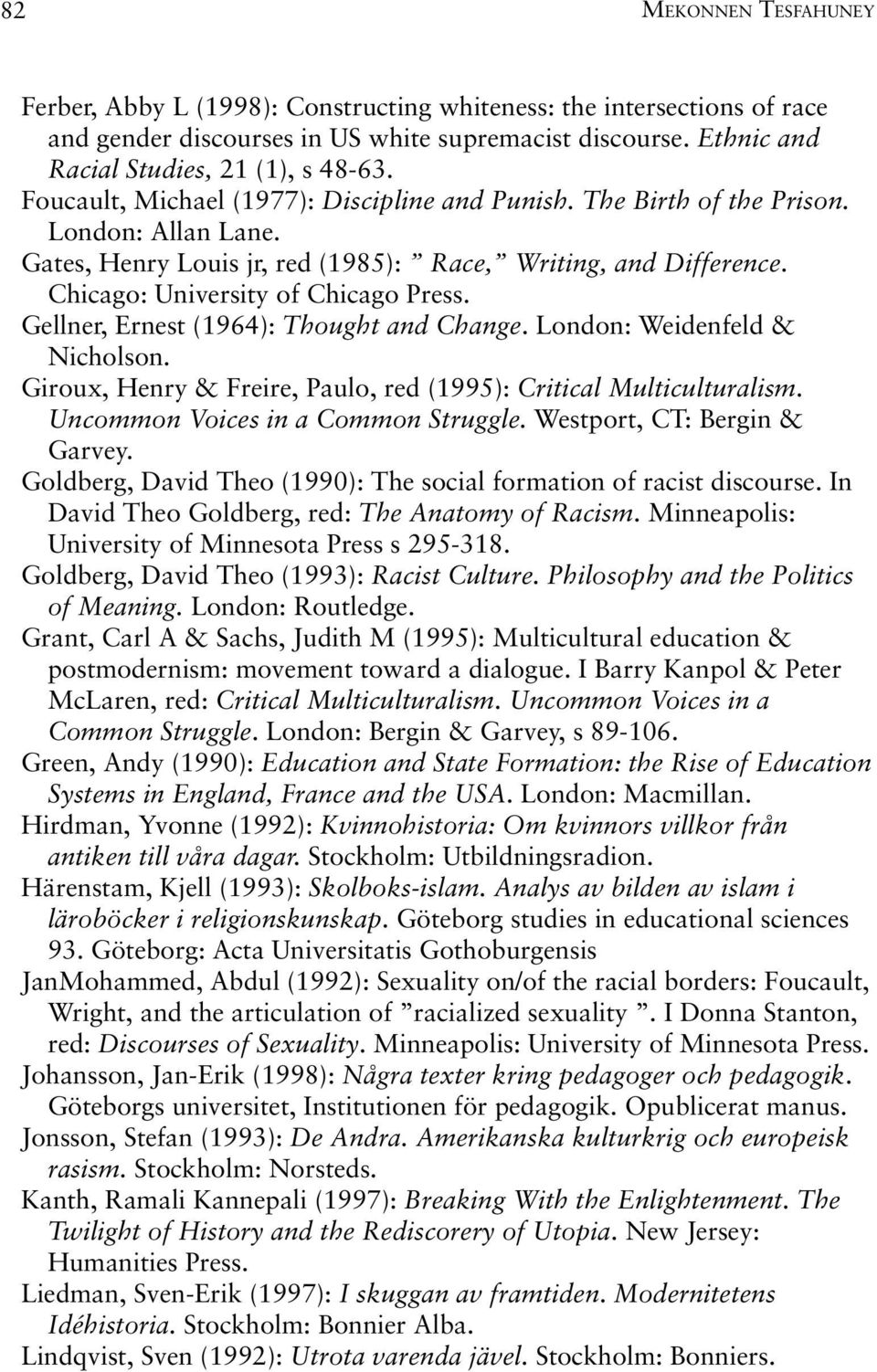 82 MEKONNEN TESFAHUNEY

Ferber, Abby L (1998): Constructing whiteness: the intersections of race and gender discourses in US white supremacist discourse. Ethnic and Racial Studies, 21 (1), s 48-63.

Foucault, Michael (1977): Discipline and Punish. The Birth of the Prison. London: Allan Lane.

Gates, Henry Louis jr, red (1985): ” Race,” Writing, and Difference. Chicago: University of Chicago Press.

Gellner, Ernest (1964): Thought and Change. London: Weidenfeld & Nicholson.

Giroux, Henry & Freire, Paulo, red (1995): Critical Multiculturalism. Uncommon Voices in a Common Struggle. Westport, CT: Bergin & Garvey.

Goldberg, David Theo (1990): The social formation of racist discourse. In David Theo Goldberg, red: The Anatomy of Racism. Minneapolis: University of Minnesota Press s 295-318.

Goldberg, David Theo (1993): Racist Culture. Philosophy and the Politics of Meaning. London: Routledge.

Grant, Carl A & Sachs, Judith M (1995): Multicultural education & postmodernism: movement toward a dialogue. I Barry Kanpol & Peter McLaren, red: Critical Multiculturalism. Uncommon Voices in a Common Struggle. London: Bergin & Garvey, s 89-106.

Green, Andy (1990): Education and State Formation: the Rise of Education Systems in England, France and the USA. London: Macmillan.

Hirdman, Yvonne (1992): Kvinnohistoria: Om kvinnors villkor från antiken till våra dagar. Stockholm: Utbildningsradion.

Härenstam, Kjell (1993): Skolboks-islam. Analys av bilden av islam i läroböcker i religionskunskap. Göteborg studies in educational sciences 93. Göteborg: Acta Universitatis Gothoburgensis

JanMohammed, Abdul (1992): Sexuality on/of the racial borders: Foucault, Wright, and the articulation of ”racialized sexuality ”. I Donna Stanton, red: Discourses of Sexuality. Minneapolis: University of Minnesota Press.

Johansson, Jan-Erik (1998): Några texter kring pedagoger och pedagogik. Göteborgs universitet, Institutionen för pedagogik. Opublicerat manus.

Jonsson, Stefan (1993): De Andra. Amerikanska kulturkrig och europeisk rasism. Stockholm: Norsteds.

Kanth, Ramali Kannepali (1997): Breaking With the Enlightenment. The Twilight of History and the Rediscorery of Utopia. New Jersey: Humanities Press.

Liedman, Sven-Erik (1997): I skuggan av framtiden. Modernitetens Idéhistoria. Stockholm: Bonnier Alba.

Lindqvist, Sven (1992): Utrota varenda jävel. Stockholm: Bonniers.